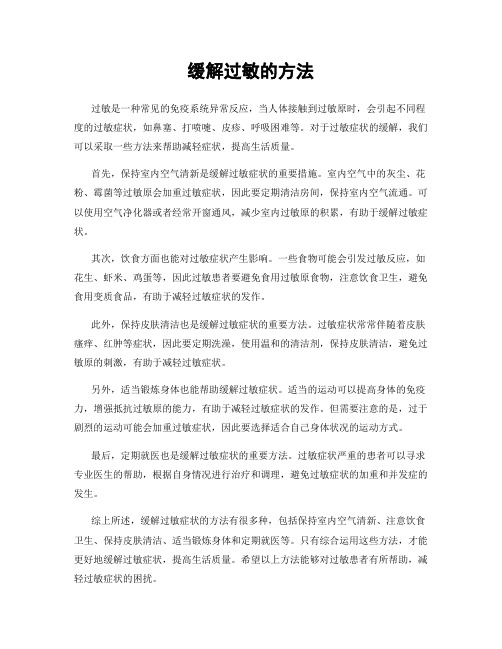 缓解过敏的方法

过敏是一种常见的免疫系统异常反应，当人体接触到过敏原时，会引起不同程度的过敏症状，如鼻塞、打喷嚏、皮疹、呼吸困难等。对于过敏症状的缓解，我们可以采取一些方法来帮助减轻症状，提高生活质量。

首先，保持室内空气清新是缓解过敏症状的重要措施。室内空气中的灰尘、花粉、霉菌等过敏原会加重过敏症状，因此要定期清洁房间，保持室内空气流通。可以使用空气净化器或者经常开窗通风，减少室内过敏原的积累，有助于缓解过敏症状。

其次，饮食方面也能对过敏症状产生影响。一些食物可能会引发过敏反应，如花生、虾米、鸡蛋等，因此过敏患者要避免食用过敏原食物，注意饮食卫生，避免食用变质食品，有助于减轻过敏症状的发作。

此外，保持皮肤清洁也是缓解过敏症状的重要方法。过敏症状常常伴随着皮肤瘙痒、红肿等症状，因此要定期洗澡，使用温和的清洁剂，保持皮肤清洁，避免过敏原的刺激，有助于减轻过敏症状。

另外，适当锻炼身体也能帮助缓解过敏症状。适当的运动可以提高身体的免疫力，增强抵抗过敏原的能力，有助于减轻过敏症状的发作。但需要注意的是，过于剧烈的运动可能会加重过敏症状，因此要选择适合自己身体状况的运动方式。

最后，定期就医也是缓解过敏症状的重要方法。过敏症状严重的患者可以寻求专业医生的帮助，根据自身情况进行治疗和调理，避免过敏症状的加重和并发症的发生。

综上所述，缓解过敏症状的方法有很多种，包括保持室内空气清新、注意饮食卫生、保持皮肤清洁、适当锻炼身体和定期就医等。只有综合运用这些方法，才能更好地缓解过敏症状，提高生活质量。希望以上方法能够对过敏患者有所帮助，减轻过敏症状的困扰。